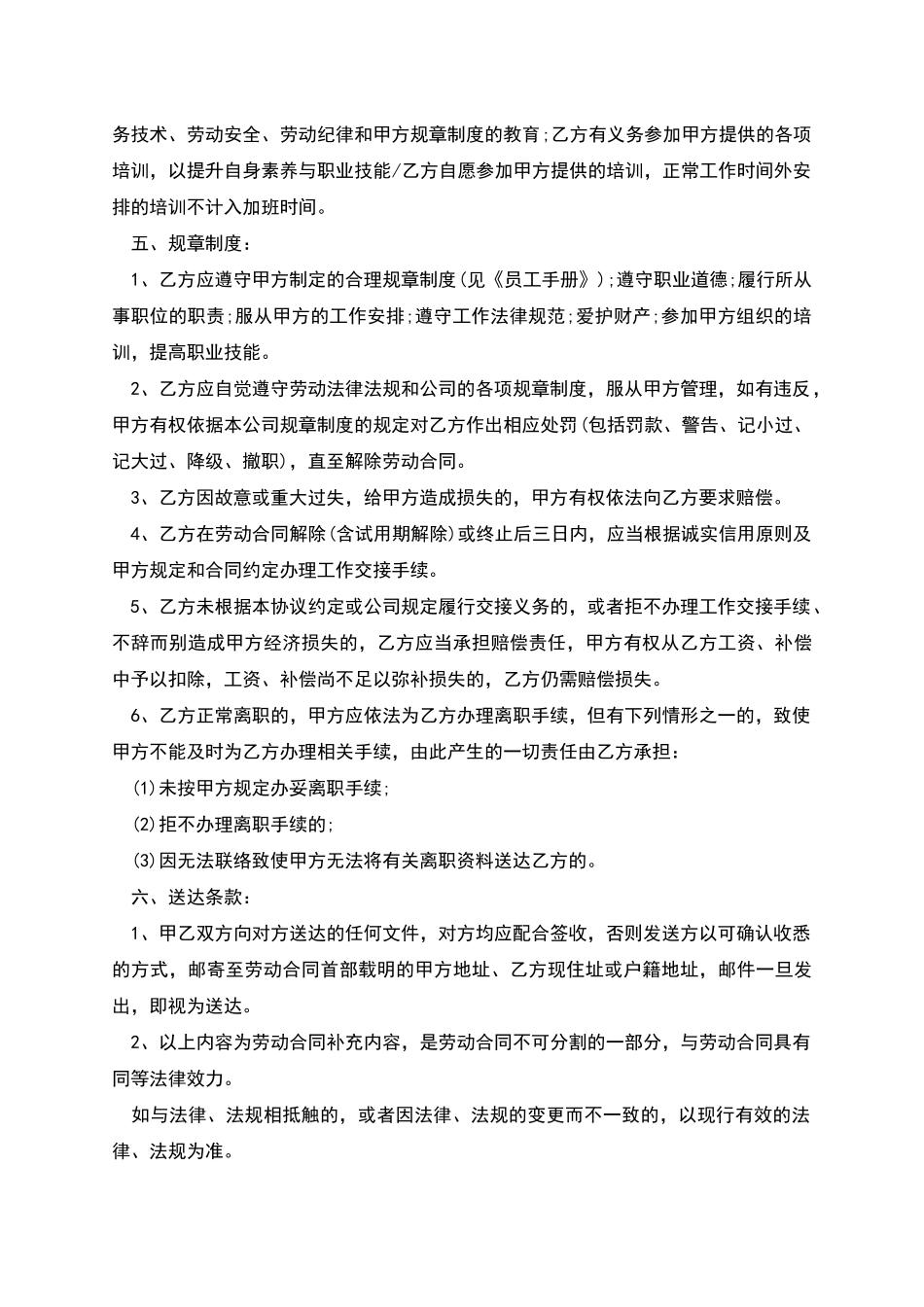 务技术、劳动安全、劳动纪律和甲方规章制度的教育;乙方有义务参加甲方提供的各项培训，以提升自身素养与职业技能/乙方自愿参加甲方提供的培训，正常工作时间外安排的培训不计入加班时间。

五、规章制度：

1、乙方应遵守甲方制定的合理规章制度(见《员工手册》);遵守职业道德;履行所从事职位的职责;服从甲方的工作安排;遵守工作法律规范;爱护财产;参加甲方组织的培训，提高职业技能。

2、乙方应自觉遵守劳动法律法规和公司的各项规章制度，服从甲方管理，如有违反，甲方有权依据本公司规章制度的规定对乙方作出相应处罚(包括罚款、警告、记小过、记大过、降级、撤职)，直至解除劳动合同。

3、乙方因故意或重大过失，给甲方造成损失的，甲方有权依法向乙方要求赔偿。

4、乙方在劳动合同解除(含试用期解除)或终止后三日内，应当根据诚实信用原则及甲方规定和合同约定办理工作交接手续。

5、乙方未根据本协议约定或公司规定履行交接义务的，或者拒不办理工作交接手续、不辞而别造成甲方经济损失的，乙方应当承担赔偿责任，甲方有权从乙方工资、补偿中予以扣除，工资、补偿尚不足以弥补损失的，乙方仍需赔偿损失。

6、乙方正常离职的，甲方应依法为乙方办理离职手续，但有下列情形之一的，致使甲方不能及时为乙方办理相关手续，由此产生的一切责任由乙方承担：

(1)未按甲方规定办妥离职手续;

(2)拒不办理离职手续的;

(3)因无法联络致使甲方无法将有关离职资料送达乙方的。

六、送达条款：

1、甲乙双方向对方送达的任何文件，对方均应配合签收，否则发送方以可确认收悉的方式，邮寄至劳动合同首部载明的甲方地址、乙方现住址或户籍地址，邮件一旦发出，即视为送达。

2、以上内容为劳动合同补充内容，是劳动合同不可分割的一部分，与劳动合同具有同等法律效力。

如与法律、法规相抵触的，或者因法律、法规的变更而不一致的，以现行有效的法律、法规为准。